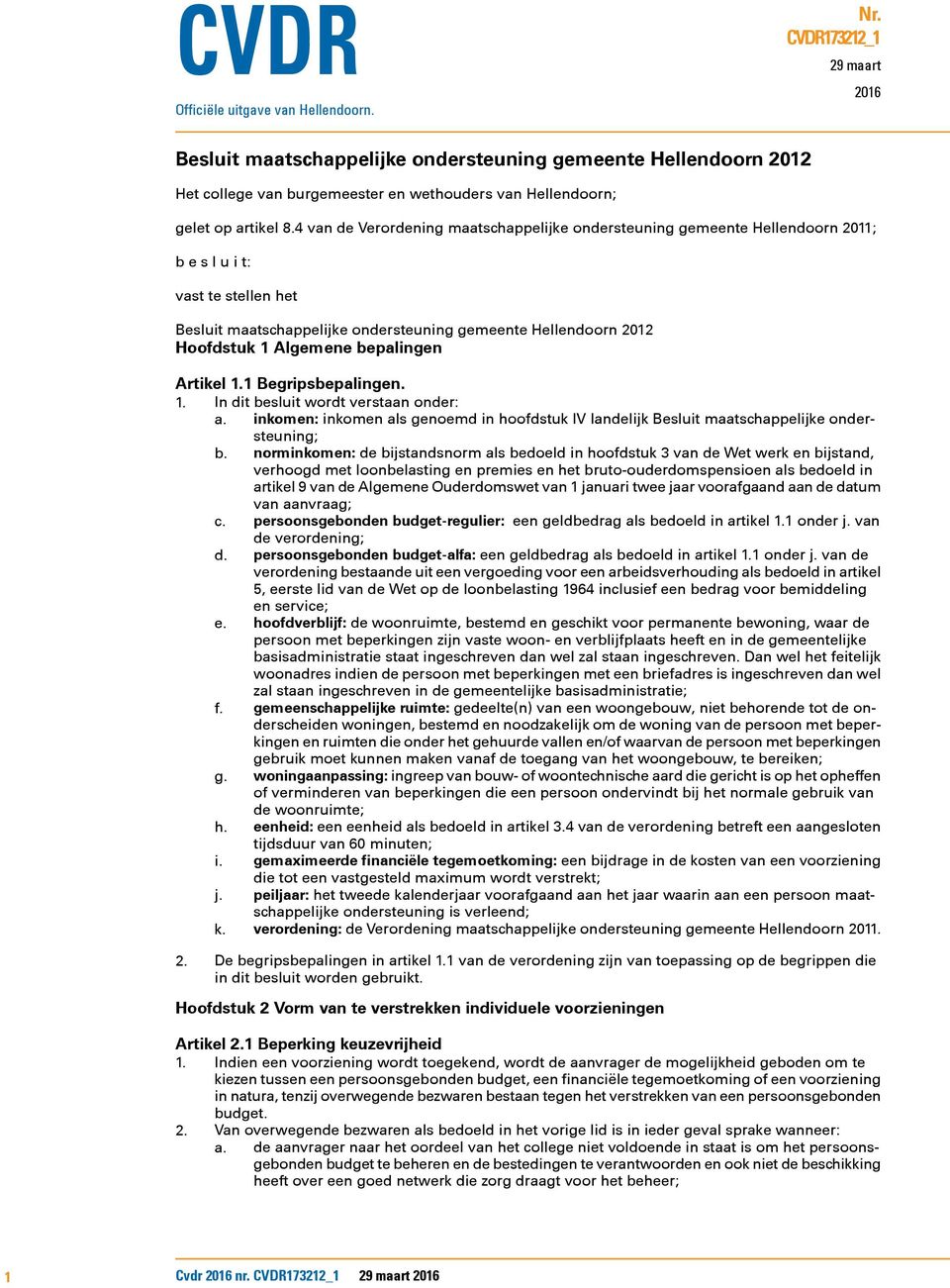 CVDR

Officiële uitgave van Hellendoorn.

Nr. CVDR173212_1
29 maart
2016

Besluit maatschappelijke ondersteuning gemeente Hellendoorn 2012

Het college van burgemeester en wethouders van Hellendoorn;

gelet op artikel 8.4 van de Verordening maatschappelijke ondersteuning gemeente Hellendoorn 2011;

b e s l u i t:

vast te stellen het

Besluit maatschappelijke ondersteuning gemeente Hellendoorn 2012
Hoofdstuk 1 Algemene bepalingen

Artikel 1.1 Begripsbepalingen.
1. In dit besluit wordt verstaan onder:
a. inkomen: inkomen als genoemd in hoofdstuk IV landelijk Besluit maatschappelijke ondersteuning;
b. norminkomen: de bijstandsnorm als bedoeld in hoofdstuk 3 van de Wet werk en bijstand, verhoogd met loonbelasting en premies en het bruto-ouderdomspensioen als bedoeld in artikel 9 van de Algemene Ouderdomswet van 1 januari twee jaar voorafgaand aan de datum van aanvraag;
c. persoonsgebonden budget-regulier: een geldbedrag als bedoeld in artikel 1.1 onder j. van de verordening;
d. persoonsgebonden budget-alfa: een geldbedrag als bedoeld in artikel 1.1 onder j. van de verordening bestaande uit een vergoeding voor een arbeidsverhouding als bedoeld in artikel 5, eerste lid van de Wet op de loonbelasting 1964 inclusief een bedrag voor bemiddeling en service;
e. hoofdverblijf: de woonruimte, bestemd en geschikt voor permanente bewoning, waar de persoon met beperkingen zijn vaste woon- en verblijfplaats heeft en in de gemeentelijke basisadministratie staat ingeschreven dan wel zal staan ingeschreven. Dan wel het feitelijk woonadres indien de persoon met beperkingen met een briefadres is ingeschreven dan wel zal staan ingeschreven in de gemeentelijke basisadministratie;
f. gemeenschappelijke ruimte: gedeelte(n) van een woongebouw, niet behorende tot de onderscheiden woningen, bestemd en noodzakelijk om de woning van de persoon met beperkingen en ruimten die onder het gehuurde vallen en/of waarvan de persoon met beperkingen gebruik moet kunnen maken vanaf de toegang van het woongebouw, te bereiken;
g. woningaanpassing: ingreep van bouw- of woontechnische aard die gericht is op het opheffen of verminderen van beperkingen die een persoon ondervindt bij het normale gebruik van de woonruimte;
h. eenheid: een eenheid als bedoeld in artikel 3.4 van de verordening betreft een aangesloten tijdsduur van 60 minuten;
i. gemaximeerde financiële tegemoetkoming: een bijdrage in de kosten van een voorziening die tot een vastgesteld maximum wordt verstrekt;
j. peiljaar: het tweede kalenderjaar voorafgaand aan het jaar waarin aan een persoon maatschappelijke ondersteuning is verleend;
k. verordening: de Verordening maatschappelijke ondersteuning gemeente Hellendoorn 2011.

2. De begripsbepalingen in artikel 1.1 van de verordening zijn van toepassing op de begrippen die in dit besluit worden gebruikt.

Hoofdstuk 2 Vorm van te verstrekken individuele voorzieningen

Artikel 2.1 Beperking keuzevrijheid
1. Indien een voorziening wordt toegekend, wordt de aanvrager de mogelijkheid geboden om te kiezen tussen een persoonsgebonden budget, een financiële tegemoetkoming of een voorziening in natura, tenzij overwegende bezwaren bestaan tegen het verstrekken van een persoonsgebonden budget.
2. Van overwegende bezwaren als bedoeld in het vorige lid is in ieder geval sprake wanneer:
a. de aanvrager naar het oordeel van het college niet voldoende in staat is om het persoonsgebonden budget te beheren en de bestedingen te verantwoorden en ook niet de beschikking heeft over een goed netwerk die zorg draagt voor het beheer;

1 Cvdr 2016 nr. CVDR173212_1 29 maart 2016